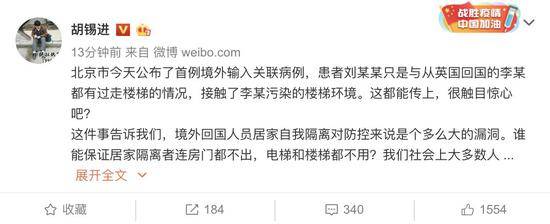 胡锡进

战胜疫情 中国加油

13分钟前 来自 微博 weibo.com

北京市今天公布了首例境外输入关联病例，患者刘某某只是与从英国回国的李某都有过走楼梯的情况，接触了李某污染的楼梯环境。这都能传上，很触目惊心吧？

这件事告诉我们，境外回国人员居家自我隔离对防控来说是个多么大的漏洞。谁能保证居家隔离者连房门都不出，电梯和楼梯都不用？我们社会上大多数人 ...

展开全文

收藏 184 340 1554